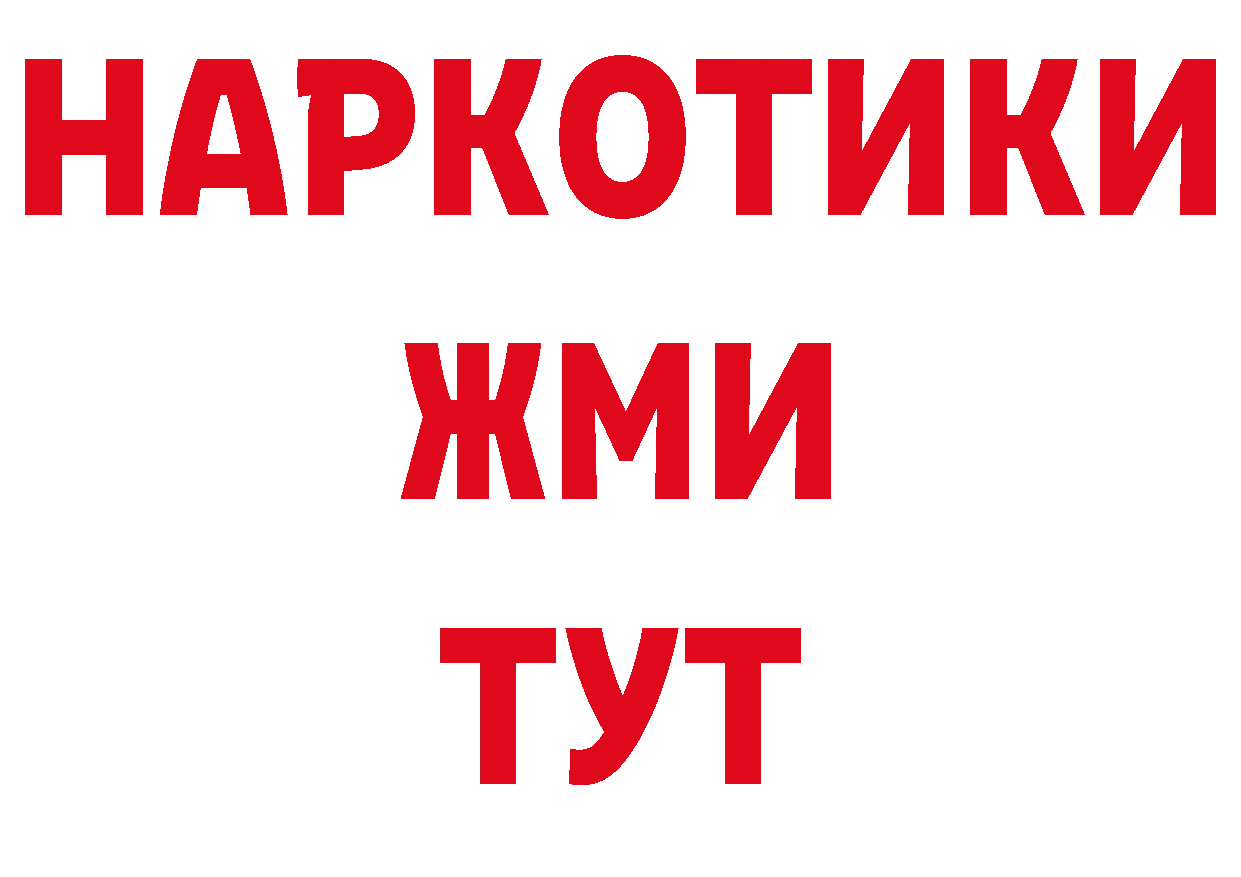 НАРКОТИКИ
ЖМИ
ТУТ